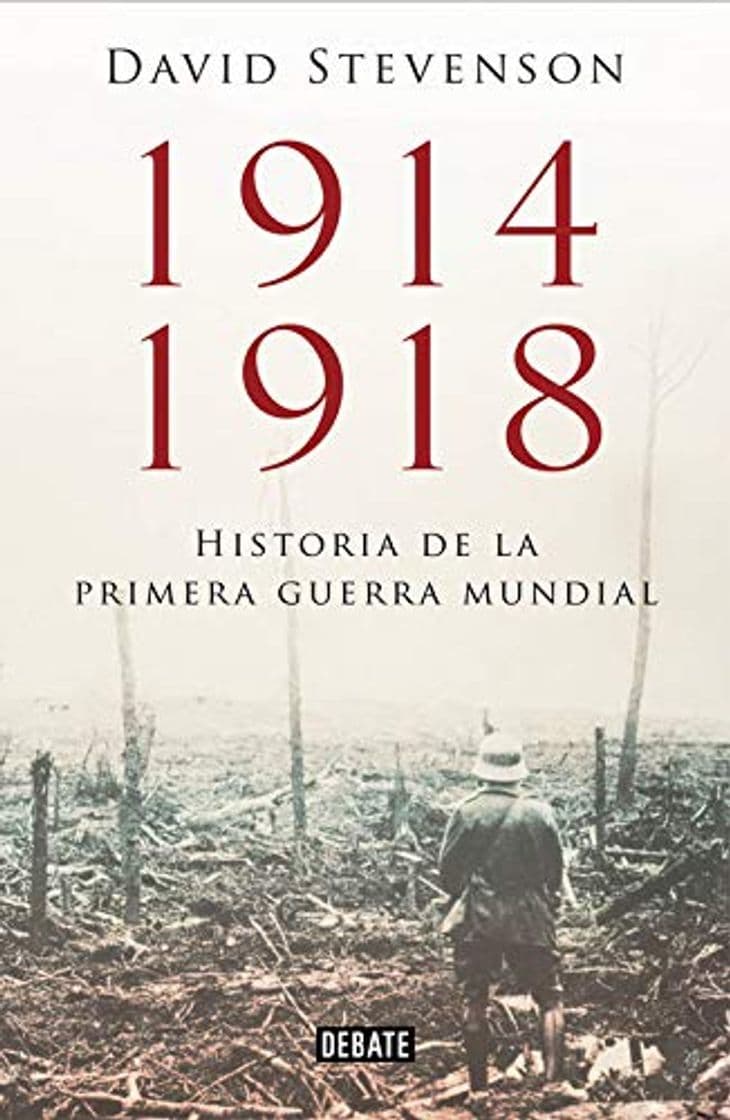 DAVID STEVENSON

1914
1918

HISTORIA DE LA
PRIMERA GUERRA MUNDIAL

DEBATE